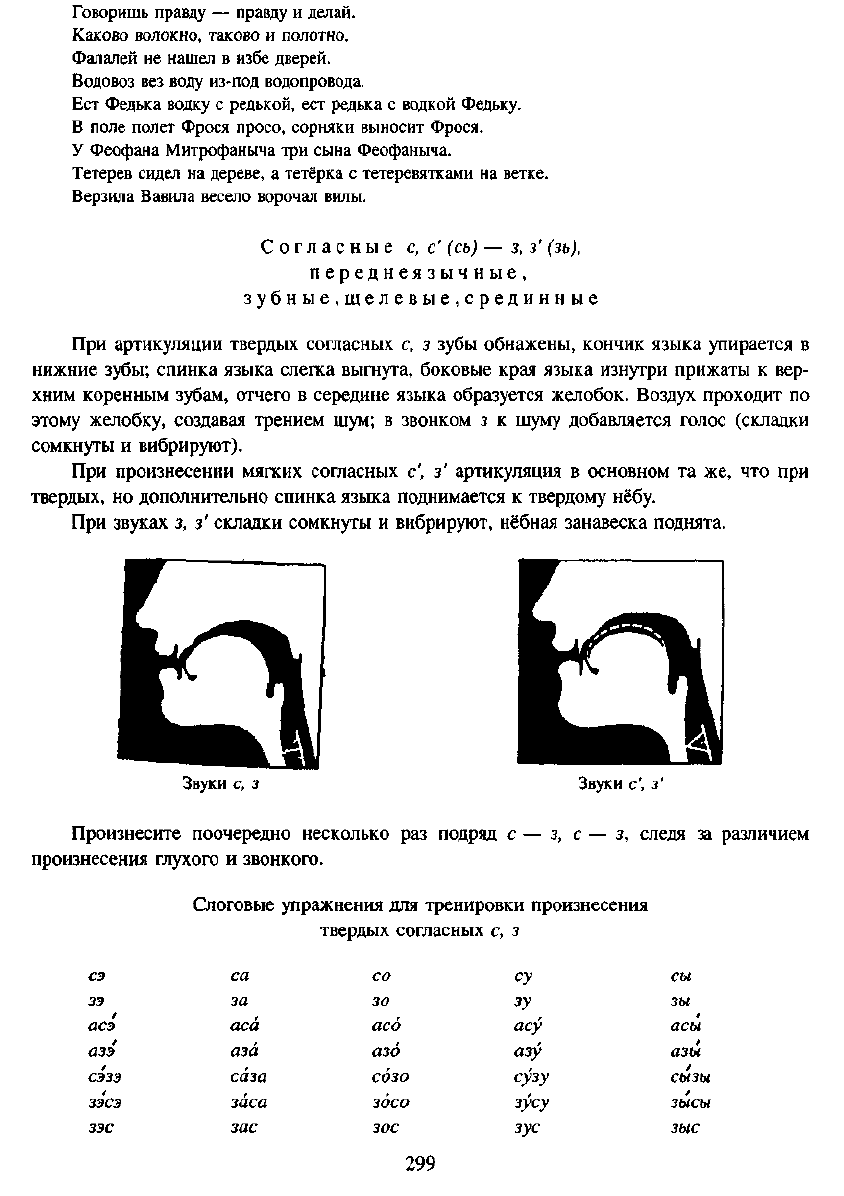 Говоришь правду — правду и делай.
Каково волокно, таково и полотно.
Фалалей не нашел в избе дверей.
Водовоз вез воду из-под водопровода.
Ест Федька водку с редькой, ест редька с водкой Федьку.
В поле полет Фрося просо, сорняки выносит Фрося.
У Феофана Митрофаныча три сына Феофаныча.
Тетерев сидел на дереве, а тетёрка с тетеревятками на ветке.
Верзила Вавила весело ворочал вилы.

Согласные с, с' (сь) — з, з' (зь), переднеязычные, зубные, щелевые, срединные

При артикуляции твердых согласных с, з зубы обнажены, кончик языка упирается в нижние зубы; спинка языка слегка выгнута, боковые края языка изнутри прижаты к верхним коренным зубам, отчего в середине языка образуется желобок. Воздух проходит по этому желобку, создавая трением шум; в звонком з к шуму добавляется голос (складки сомкнуты и вибрируют).

При произнесении мягких согласных с', з' артикуляция в основном та же, что при твердых, но дополнительно спинка языка поднимается к твердому нёбу.

При звуках з, з' складки сомкнуты и вибрируют, нёбная занавеска поднята.

Звуки с, з

Звуки с', з'

Произнесите поочередно несколько раз подряд с — з, с — з, следя за различием произнесения глухого и звонкого.

Слоговые упражнения для тренировки произнесения твердых согласных с, з

| сэ | са | со | су | сы |
|---|---|---|---|---|
| зэ | за | зо | зу | зы |
| асэ́ | аса́ | асо́ | асу́ | асы́ |
| азэ́ | аза́ | азо́ | азу́ | азы́ |
| сэ́зэ | са́за | со́зо | су́зу | сы́зы |
| зэ́сэ | за́са | зо́со | зу́су | зы́сы |
| зэс | зас | зос | зус | зыс |

299